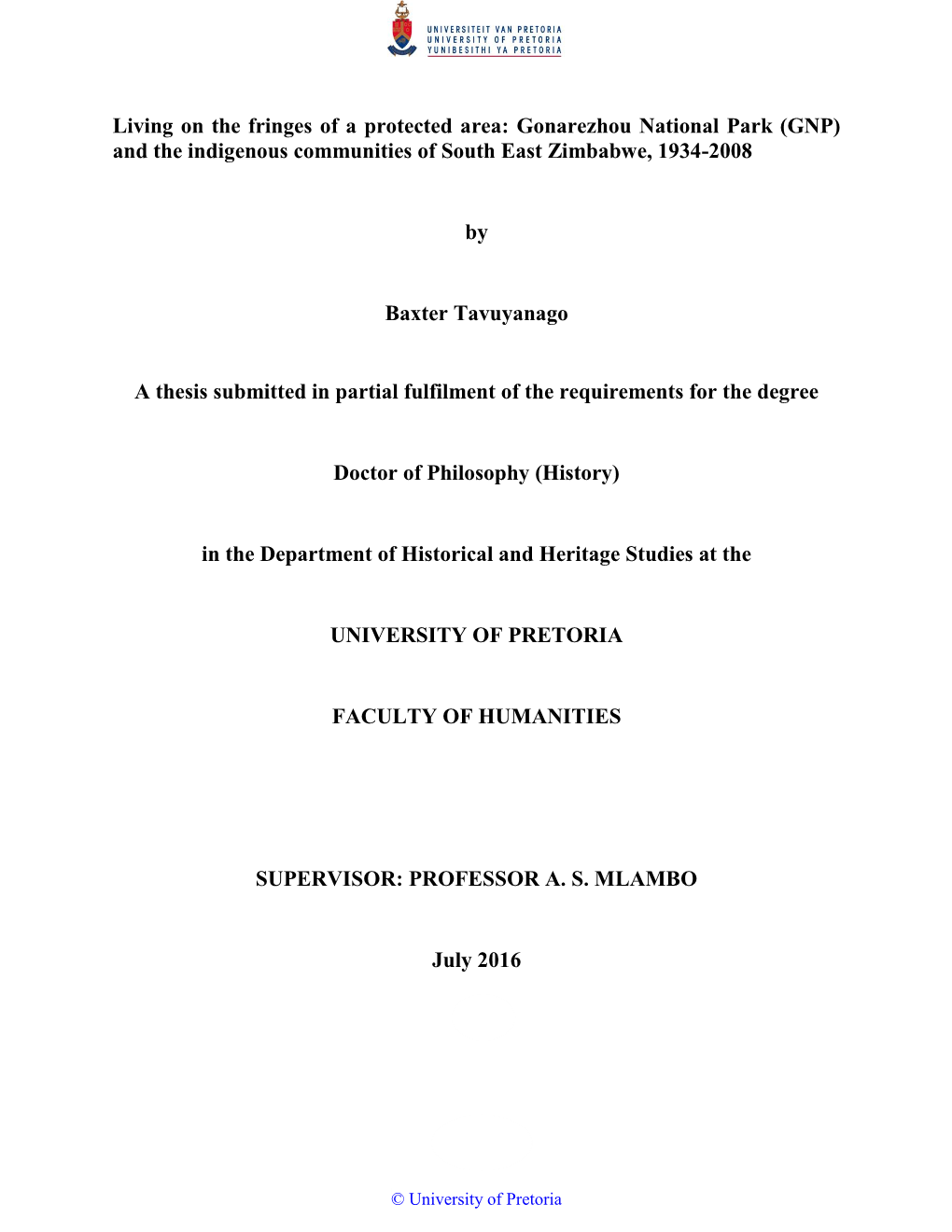 UNIVERSITEIT VAN PRETORIA
UNIVERSITY OF PRETORIA
YUNIBESITHI YA PRETORIA

Living on the fringes of a protected area: Gonarezhou National Park (GNP) and the indigenous communities of South East Zimbabwe, 1934-2008

by

Baxter Tavuyanago

A thesis submitted in partial fulfilment of the requirements for the degree

Doctor of Philosophy (History)

in the Department of Historical and Heritage Studies at the

UNIVERSITY OF PRETORIA

FACULTY OF HUMANITIES

SUPERVISOR: PROFESSOR A. S. MLAMBO

July 2016

© University of Pretoria